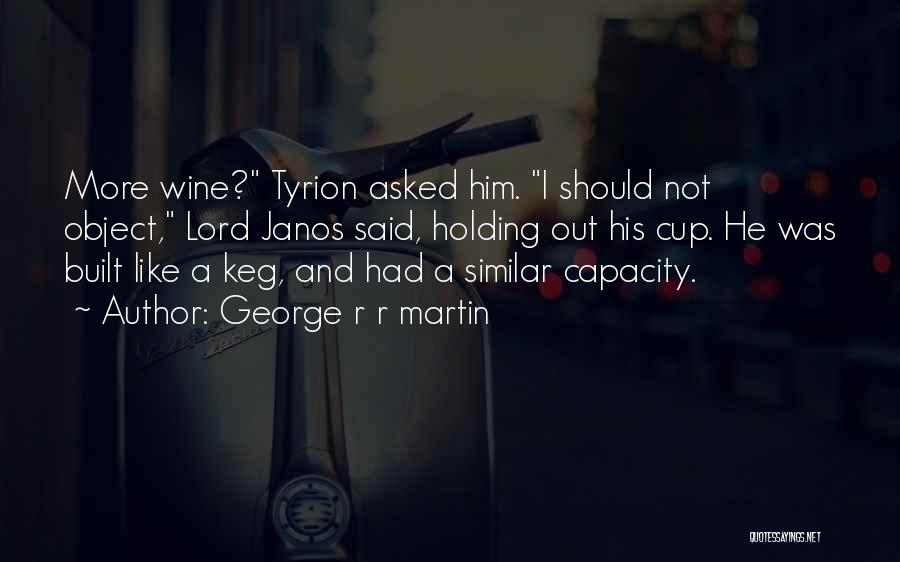 More wine?" Tyrion asked him. "I should not object," Lord Janos said, holding out his cup. He was built like a keg, and had a similar capacity.
~ Author: George r r martin

QUOTESSAYINGS.NET